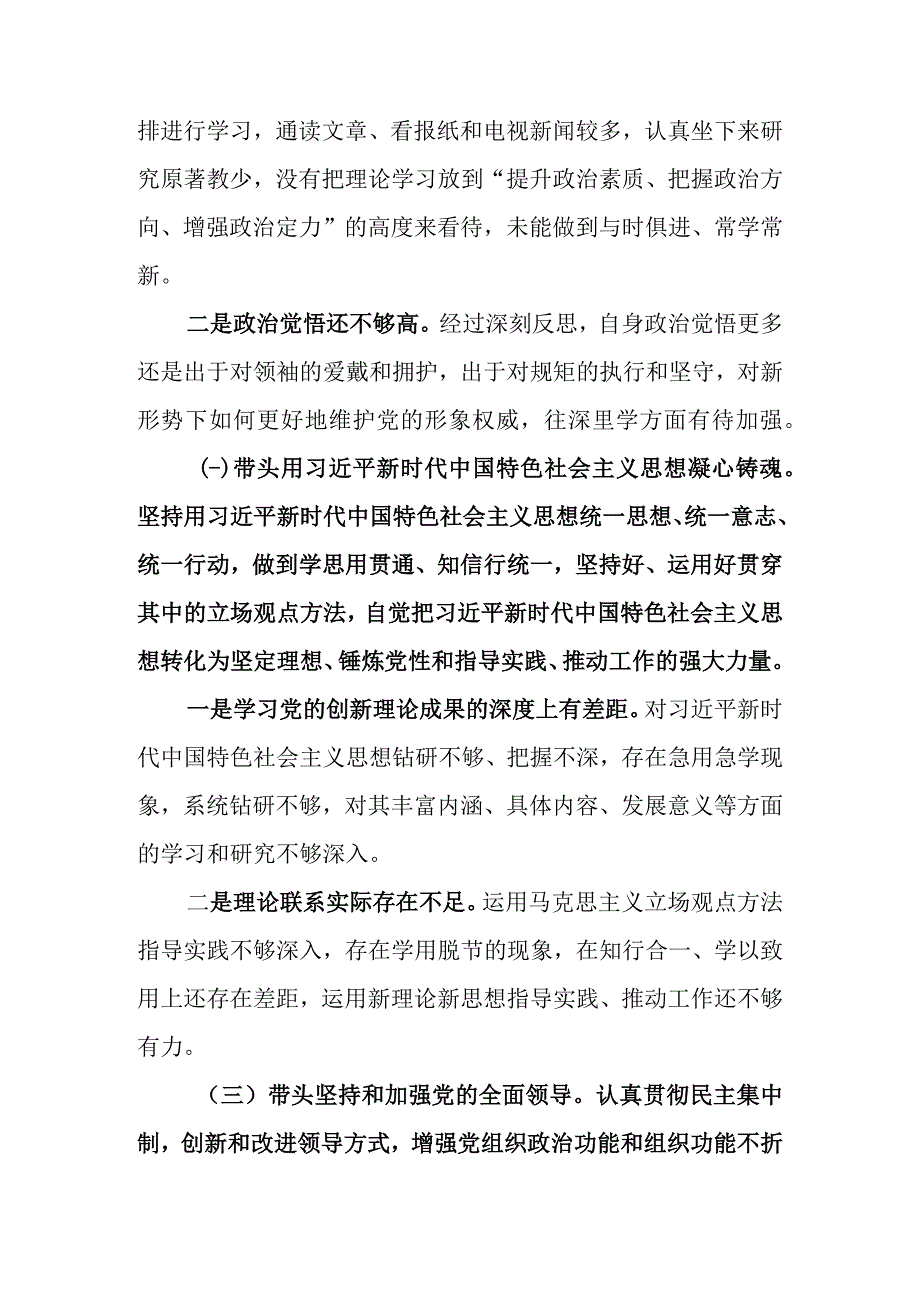 排进行学习，通读文章、看报纸和电视新闻较多，认真坐下来研究原著教少，没有把理论学习放到“提升政治素质、把握政治方向、增强政治定力”的高度来看待，未能做到与时俱进、常学常新。

二是政治觉悟还不够高。经过深刻反思，自身政治觉悟更多还是出于对领袖的爱戴和拥护，出于对规矩的执行和坚守，对新形势下如何更好地维护党的形象权威，往深里学方面有待加强。

(-)带头用习近平新时代中国特色社会主义思想凝心铸魂。坚持用习近平新时代中国特色社会主义思想统一思想、统一意志、统一行动，做到学思用贯通、知信行统一，坚持好、运用好贯穿其中的立场观点方法，自觉把习近平新时代中国特色社会主义思想转化为坚定理想、锤炼党性和指导实践、推动工作的强大力量。

一是学习党的创新理论成果的深度上有差距。对习近平新时代中国特色社会主义思想钻研不够、把握不深，存在急用急学现象，系统钻研不够，对其丰富内涵、具体内容、发展意义等方面的学习和研究不够深入。

二是理论联系实际存在不足。运用马克思主义立场观点方法指导实践不够深入，存在学用脱节的现象，在知行合一、学以致用上还存在差距，运用新理论新思想指导实践、推动工作还不够有力。

（三）带头坚持和加强党的全面领导。认真贯彻民主集中制，创新和改进领导方式，增强党组织政治功能和组织功能不折